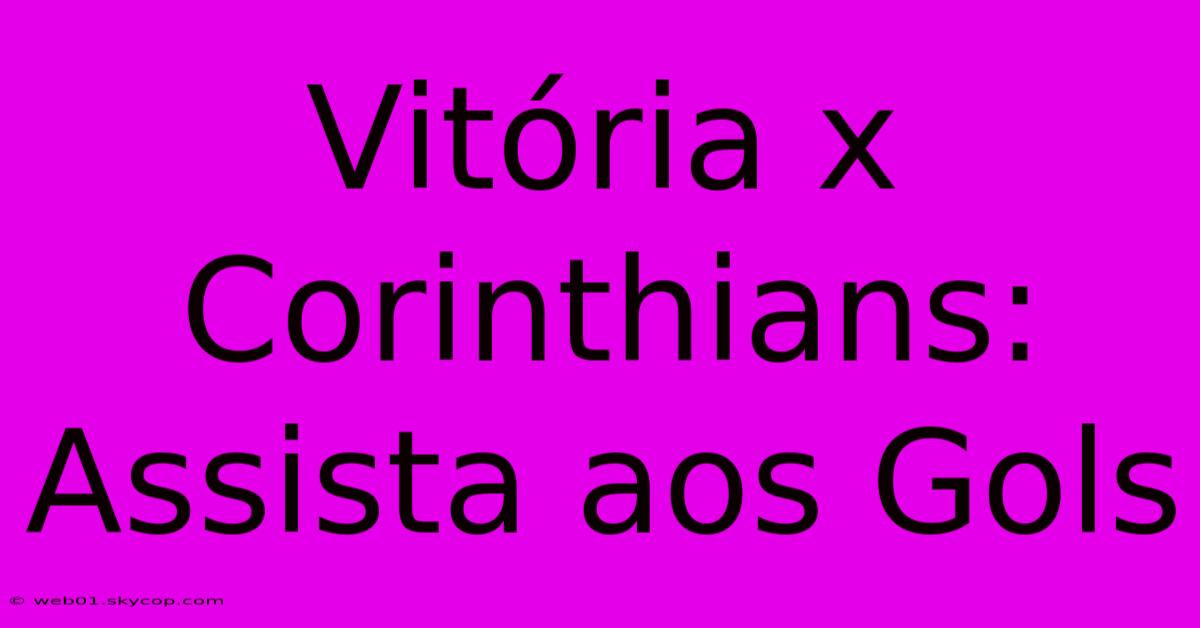 Vitória x Corinthians: Assista aos Gols

© web01.skycop.com